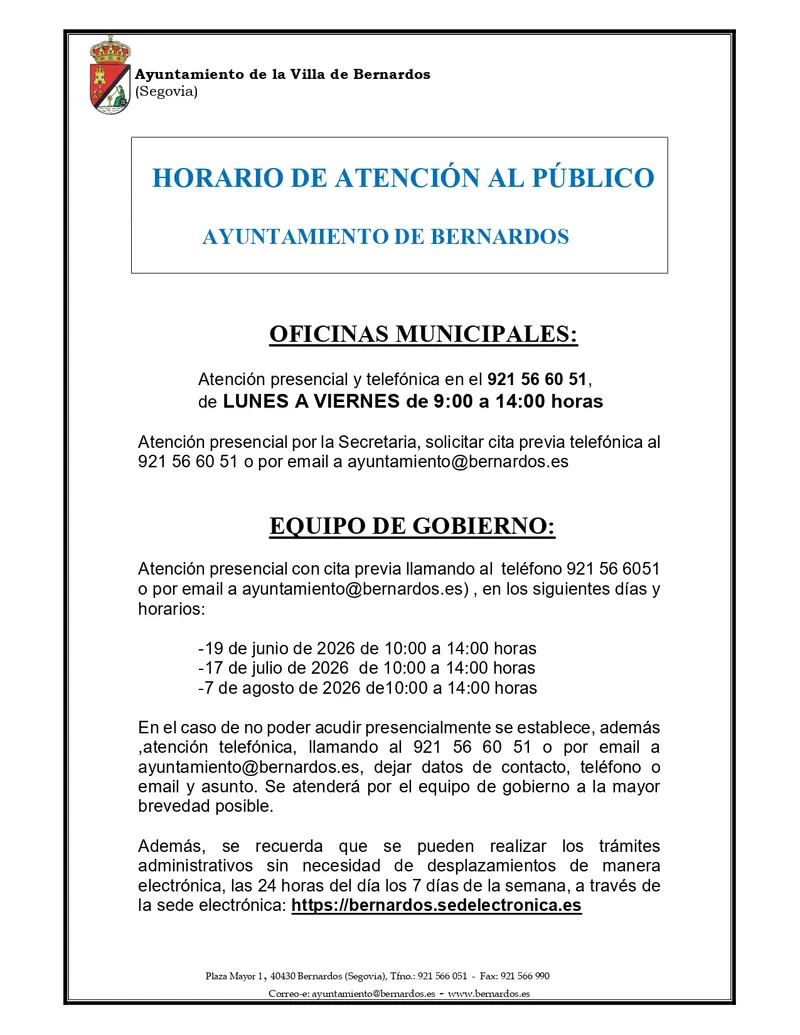 Ayuntamiento de la Villa de Bernardos
(Segovia)

HORARIO DE ATENCIÓN AL PÚBLICO

AYUNTAMIENTO DE BERNARDOS

OFICINAS MUNICIPALES:

Atención presencial y telefónica en el 921 56 60 51, de LUNES A VIERNES de 9:00 a 14:00 horas

Atención presencial por la Secretaria, solicitar cita previa telefónica al 921 56 60 51 o por email a ayuntamiento@bernardos.es

EQUIPO DE GOBIERNO:

Atención presencial con cita previa llamando al teléfono 921 56 6051 o por email a ayuntamiento@bernardos.es) , en los siguientes días y horarios:

-19 de junio de 2026 de 10:00 a 14:00 horas
-17 de julio de 2026 de 10:00 a 14:00 horas
-7 de agosto de 2026 de10:00 a 14:00 horas

En el caso de no poder acudir presencialmente se establece, además ,atención telefónica, llamando al 921 56 60 51 o por email a ayuntamiento@bernardos.es, dejar datos de contacto, teléfono o email y asunto. Se atenderá por el equipo de gobierno a la mayor brevedad posible.

Además, se recuerda que se pueden realizar los trámites administrativos sin necesidad de desplazamientos de manera electrónica, las 24 horas del día los 7 días de la semana, a través de la sede electrónica: https://bernardos.sedelectronica.es

Plaza Mayor 1, 40430 Bernardos (Segovia), Tfno.: 921 566 051 - Fax: 921 566 990
Correo-e: ayuntamiento@bernardos.es - www.bernardos.es